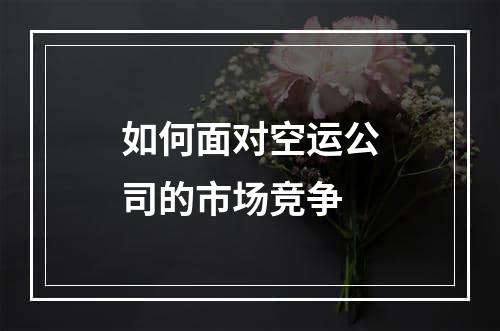 如何面对空运公司的市场竞争